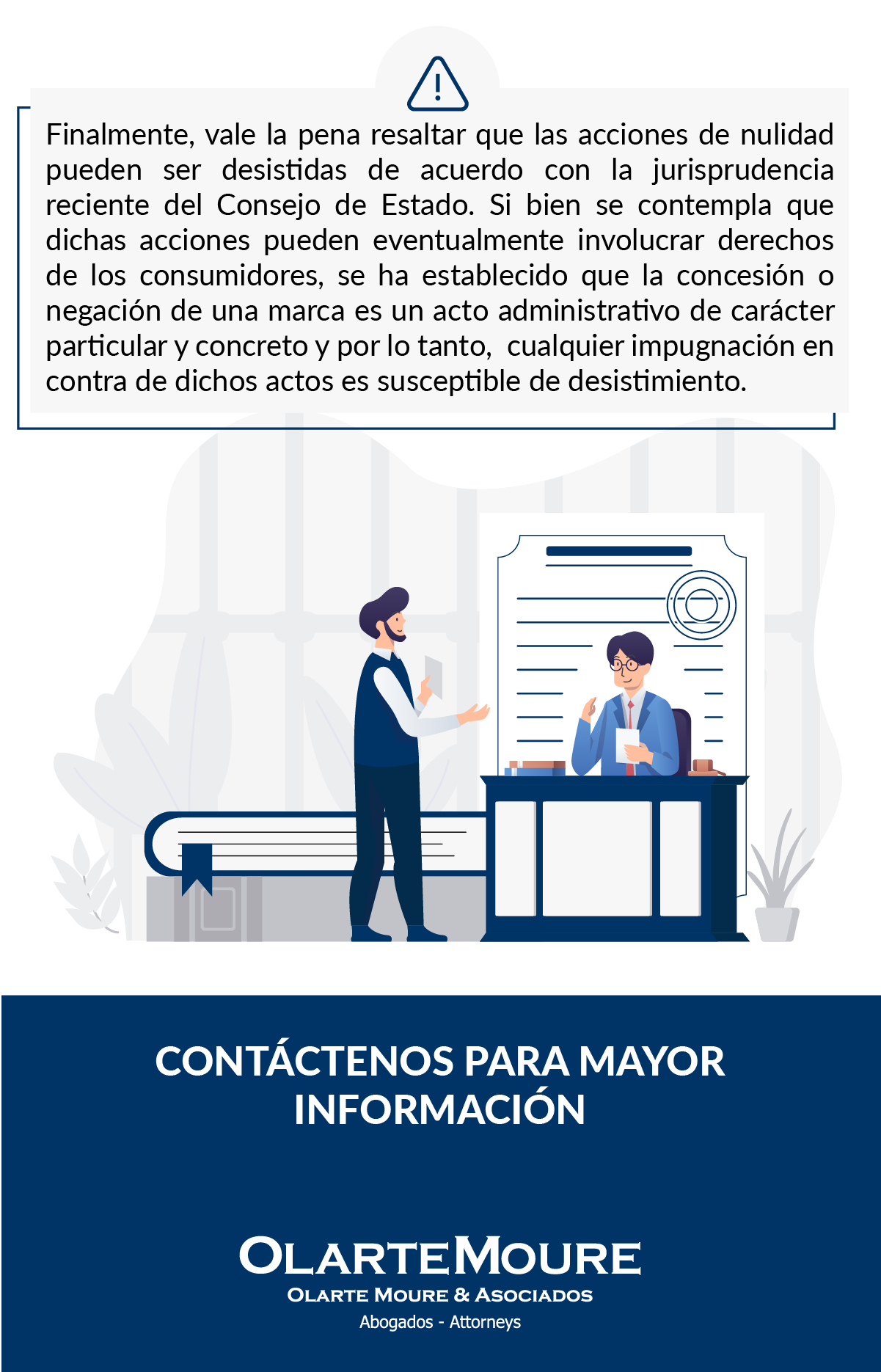 Finalmente, vale la pena resaltar que las acciones de nulidad pueden ser desistidas de acuerdo con la jurisprudencia reciente del Consejo de Estado. Si bien se contempla que dichas acciones pueden eventualmente involucrar derechos de los consumidores, se ha establecido que la concesión o negación de una marca es un acto administrativo de carácter particular y concreto y por lo tanto, cualquier impugnación en contra de dichos actos es susceptible de desistimiento.

CONTÁCTENOS PARA MAYOR INFORMACIÓN

OLARTEMOURE
OLARTE MOURE & ASOCIADOS
Abogados - Attorneys